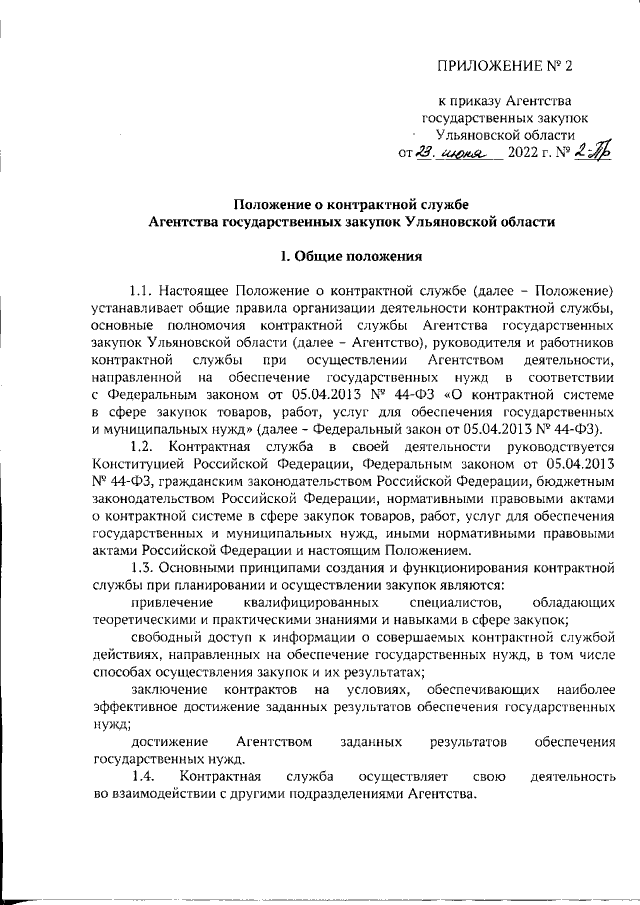 ПРИЛОЖЕНИЕ № 2

к приказу Агентства государственных закупок Ульяновской области
от 23. июня 2022 г. № 2-Пр

Положение о контрактной службе
Агентства государственных закупок Ульяновской области

1. Общие положения

1.1. Настоящее Положение о контрактной службе (далее – Положение) устанавливает общие правила организации деятельности контрактной службы, основные полномочия контрактной службы Агентства государственных закупок Ульяновской области (далее – Агентство), руководителя и работников контрактной службы при осуществлении Агентством деятельности, направленной на обеспечение государственных нужд в соответствии с Федеральным законом от 05.04.2013 № 44-ФЗ «О контрактной системе в сфере закупок товаров, работ, услуг для обеспечения государственных и муниципальных нужд» (далее – Федеральный закон от 05.04.2013 № 44-ФЗ).

1.2. Контрактная служба в своей деятельности руководствуется Конституцией Российской Федерации, Федеральным законом от 05.04.2013 № 44-ФЗ, гражданским законодательством Российской Федерации, бюджетным законодательством Российской Федерации, нормативными правовыми актами о контрактной системе в сфере закупок товаров, работ, услуг для обеспечения государственных и муниципальных нужд, иными нормативными правовыми актами Российской Федерации и настоящим Положением.

1.3. Основными принципами создания и функционирования контрактной службы при планировании и осуществлении закупок являются:

привлечение квалифицированных специалистов, обладающих теоретическими и практическими знаниями и навыками в сфере закупок;

свободный доступ к информации о совершаемых контрактной службой действиях, направленных на обеспечение государственных нужд, в том числе способах осуществления закупок и их результатах;

заключение контрактов на условиях, обеспечивающих наиболее эффективное достижение заданных результатов обеспечения государственных нужд;

достижение Агентством заданных результатов обеспечения государственных нужд.

1.4. Контрактная служба осуществляет свою деятельность во взаимодействии с другими подразделениями Агентства.